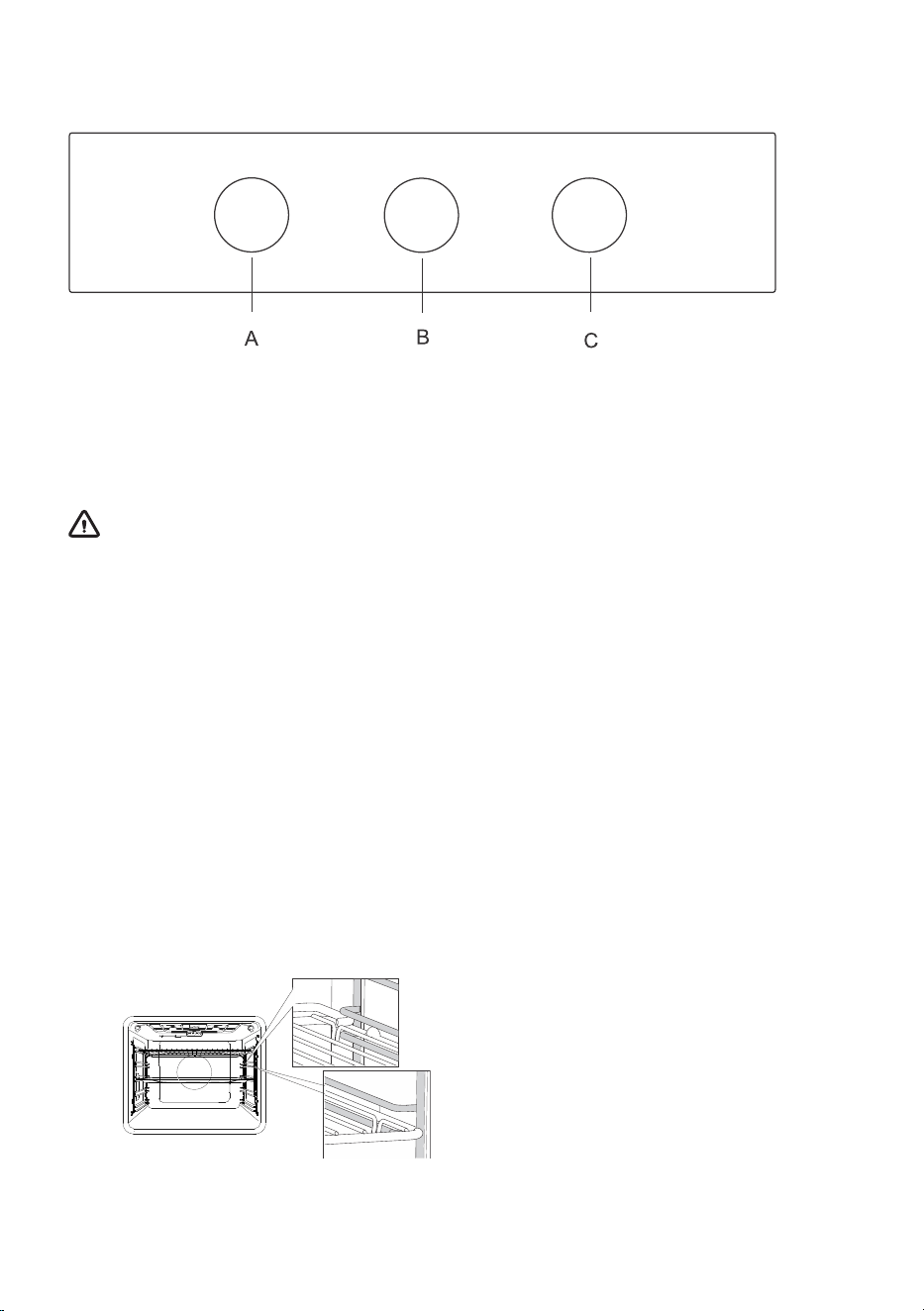 A

B

C